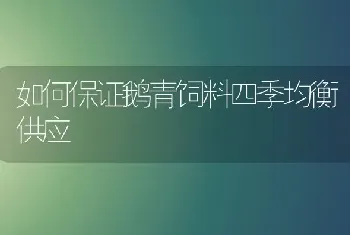 如何保证鹅青饲料四季均衡供应